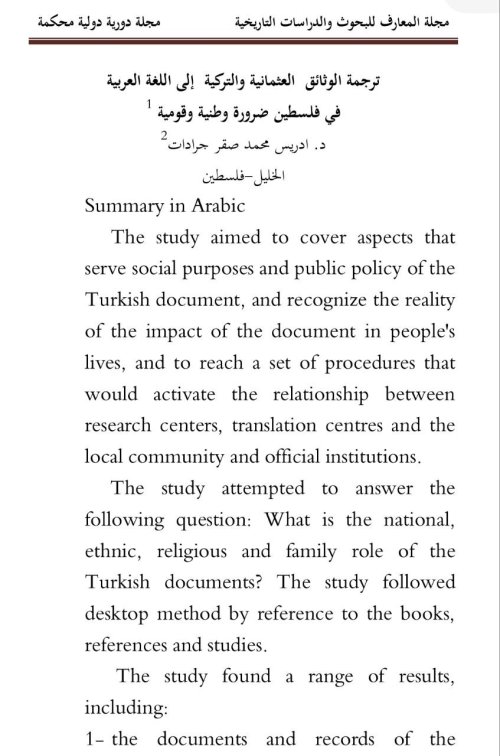 مجلة المعارف للبحوث والدراسات التاريخية مجلة دورية دولية محكمة

ترجمة الوثائق العثمانية والتركية إلى اللغة العربية
في فلسطين ضرورة وطنية وقومية $^1$
د. ادريس محمد صقر جرادات$^2$
الخليل-فلسطين

Summary in Arabic

The study aimed to cover aspects that serve social purposes and public policy of the Turkish document, and recognize the reality of the impact of the document in people's lives, and to reach a set of procedures that would activate the relationship between research centers, translation centres and the local community and official institutions.

The study attempted to answer the following question: What is the national, ethnic, religious and family role of the Turkish documents? The study followed desktop method by reference to the books, references and studies.

The study found a range of results, including:

1- the documents and records of the